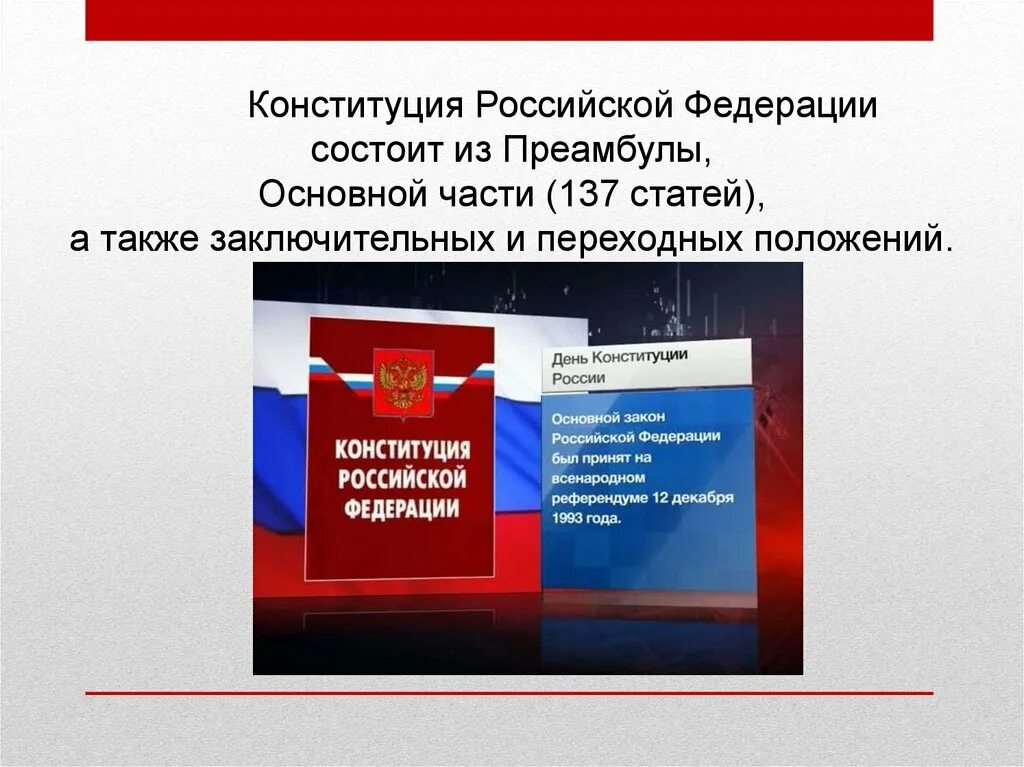 Конституция Российской Федерации состоит из Преамбулы, Основной части (137 статей), а также заключительных и переходных положений.

КОНСТИТУЦИЯ РОССИЙСКОЙ ФЕДЕРАЦИИ

День Конституции России

Основной закон Российской Федерации был принят на всенародном референдуме 12 декабря 1993 года.